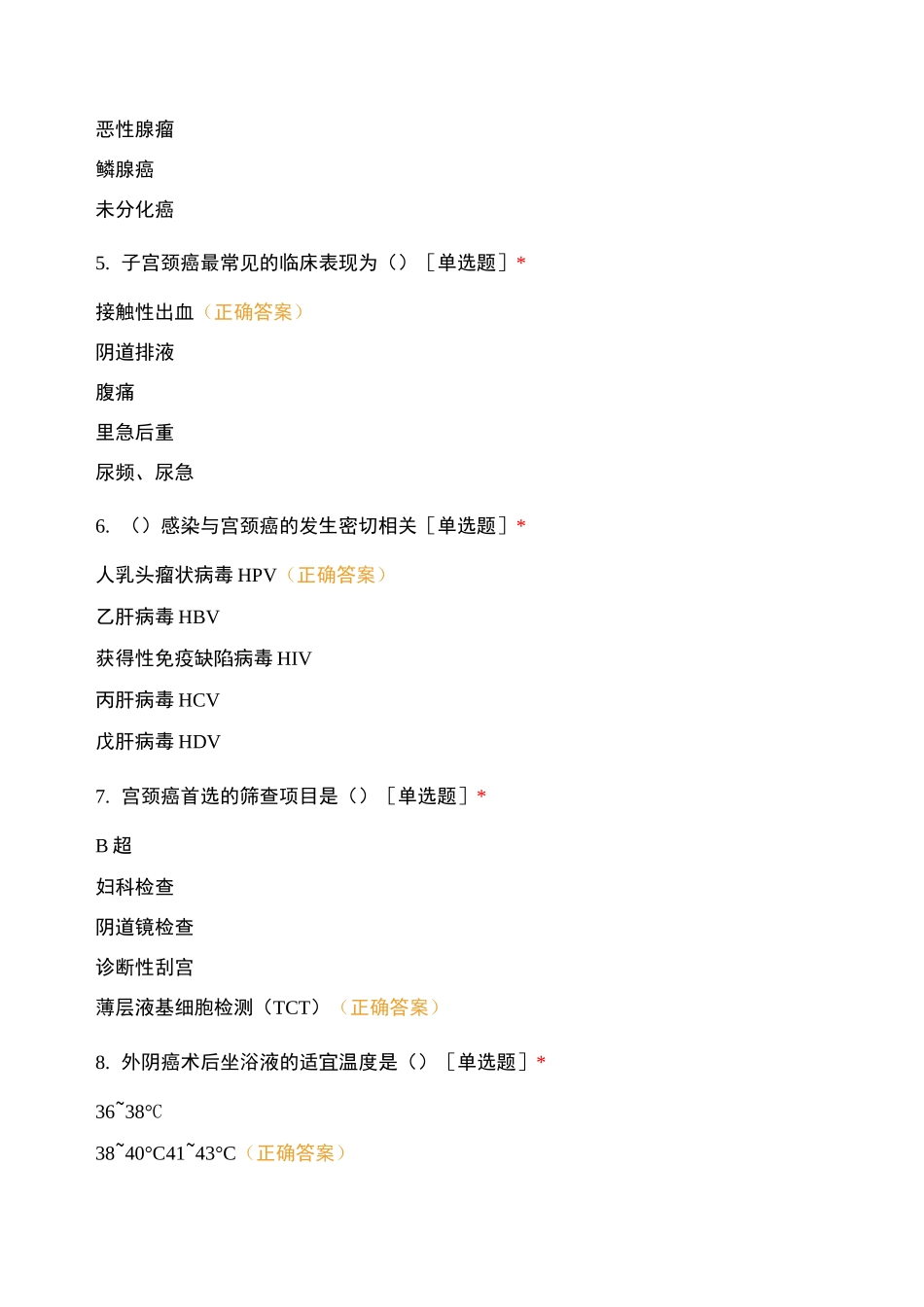 恶性腺瘤

鳞腺癌

未分化癌

5. 子宫颈癌最常见的临床表现为（）［单选题］*

接触性出血（正确答案）

阴道排液

腹痛

里急后重

尿频、尿急

6. （）感染与宫颈癌的发生密切相关［单选题］*

人乳头瘤状病毒 HPV（正确答案）

乙肝病毒 HBV

获得性免疫缺陷病毒 HIV

丙肝病毒 HCV

戊肝病毒 HDV

7. 宫颈癌首选的筛查项目是（）［单选题］*

B 超

妇科检查

阴道镜检查

诊断性刮宫

薄层液基细胞检测（TCT）（正确答案）

8. 外阴癌术后坐浴液的适宜温度是（）［单选题］*

36~38℃

38~40°C41~43°C（正确答案）